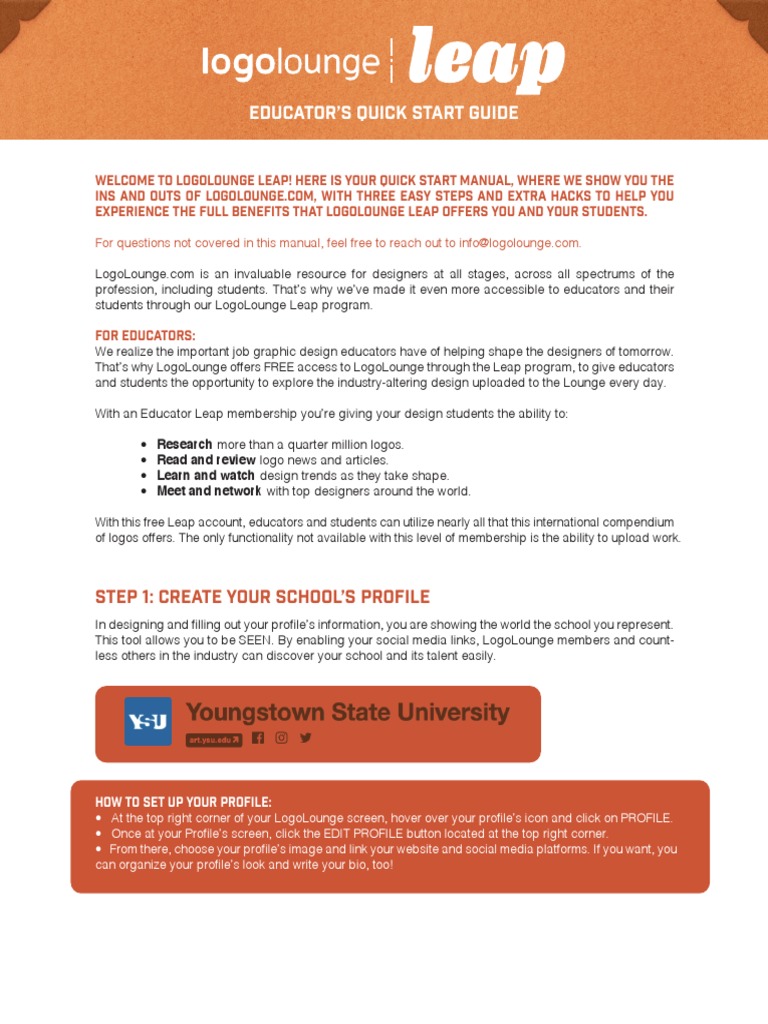 logolounge | leap

EDUCATOR'S QUICK START GUIDE

WELCOME TO LOGOLOUNGE LEAP! HERE IS YOUR QUICK START MANUAL, WHERE WE SHOW YOU THE INS AND OUTS OF LOGOLOUNGE.COM, WITH THREE EASY STEPS AND EXTRA HACKS TO HELP YOU EXPERIENCE THE FULL BENEFITS THAT LOGOLOUNGE LEAP OFFERS YOU AND YOUR STUDENTS.

For questions not covered in this manual, feel free to reach out to info@logolounge.com.

LogoLounge.com is an invaluable resource for designers at all stages, across all spectrums of the profession, including students. That's why we've made it even more accessible to educators and their students through our LogoLounge Leap program.

FOR EDUCATORS:
We realize the important job graphic design educators have of helping shape the designers of tomorrow. That's why LogoLounge offers FREE access to LogoLounge through the Leap program, to give educators and students the opportunity to explore the industry-altering design uploaded to the Lounge every day.

With an Educator Leap membership you're giving your design students the ability to:

• Research more than a quarter million logos.
• Read and review logo news and articles.
• Learn and watch design trends as they take shape.
• Meet and network with top designers around the world.

With this free Leap account, educators and students can utilize nearly all that this international compendium of logos offers. The only functionality not available with this level of membership is the ability to upload work.

STEP 1: CREATE YOUR SCHOOL'S PROFILE

In designing and filling out your profile's information, you are showing the world the school you represent. This tool allows you to be SEEN. By enabling your social media links, LogoLounge members and countless others in the industry can discover your school and its talent easily.

YSU Youngstown State University
art.ysu.edu

HOW TO SET UP YOUR PROFILE:
• At the top right corner of your LogoLounge screen, hover over your profile's icon and click on PROFILE.
• Once at your Profile's screen, click the EDIT PROFILE button located at the top right corner.
• From there, choose your profile's image and link your website and social media platforms. If you want, you can organize your profile's look and write your bio, too!